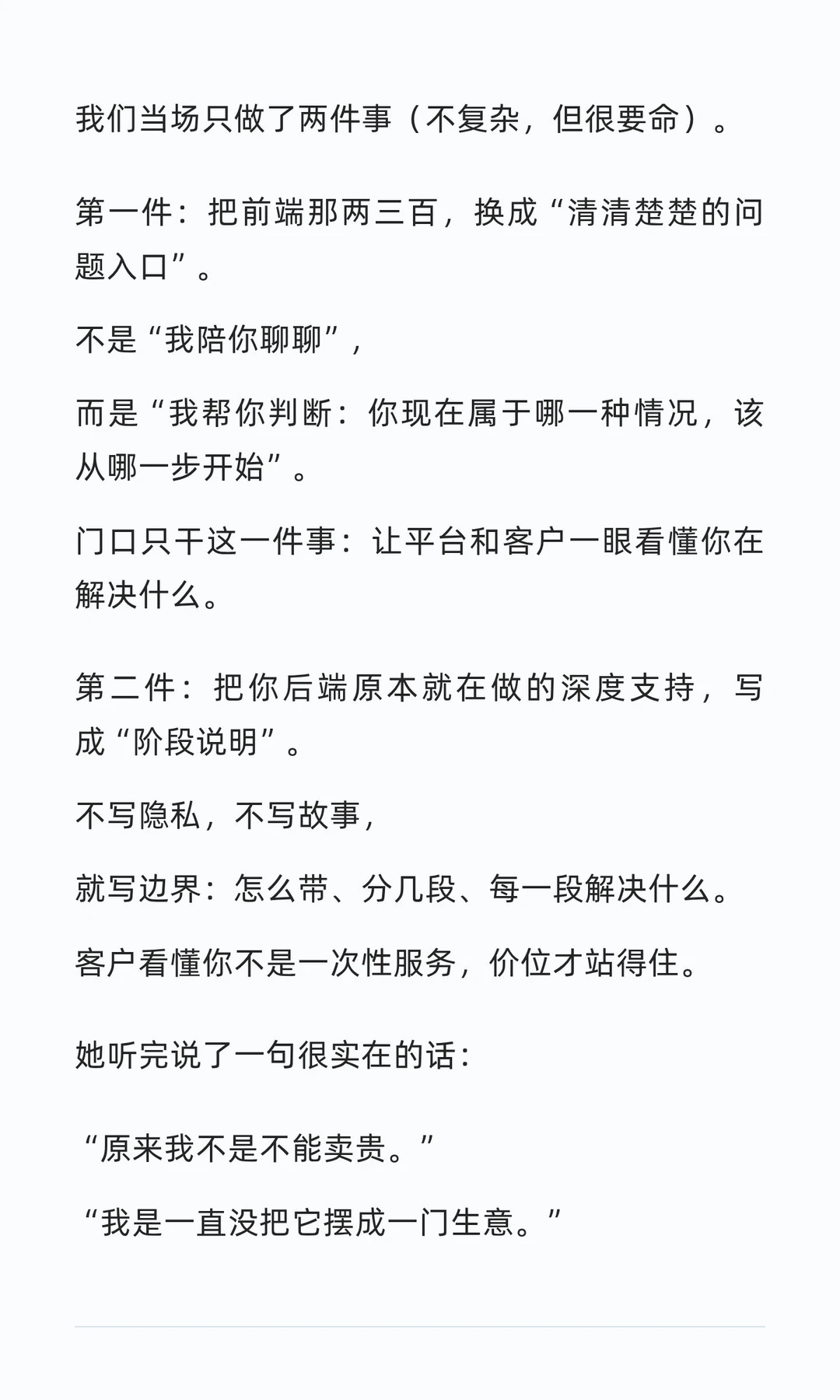 我们当场只做了两件事（不复杂，但很要命）。

第一件：把前端那两三百，换成“清清楚楚的问题入口”。

不是“我陪你聊聊”，

而是“我帮你判断：你现在属于哪一种情况，该从哪一步开始”。

门口只干这一件事：让平台和客户一眼看懂你在解决什么。

第二件：把你后端原本就在做的深度支持，写成“阶段说明”。

不写隐私，不写故事，

就写边界：怎么带、分几段、每一段解决什么。

客户看懂你不是一次性服务，价位才站得住。

她听完说了一句很实在的话：

“原来我不是不能卖贵。”

“我是一直没把它摆成一门生意。”